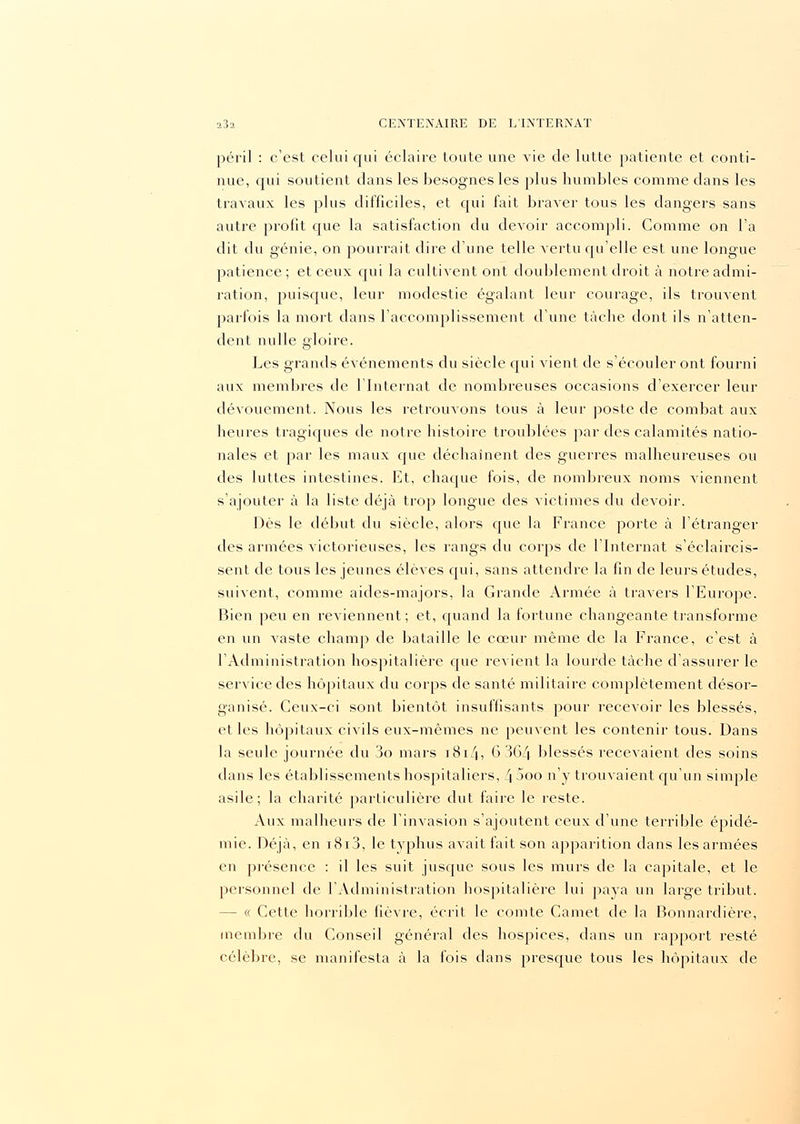 232 CENTENAIRE DE L'INTERNAT

péril : c'est celui qui éclaire toute une vie de lutte patiente et continue, qui soutient dans les besognes les plus humbles comme dans les travaux les plus difficiles, et qui fait braver tous les dangers sans autre profit que la satisfaction du devoir accompli. Comme on l'a dit du génie, on pourrait dire d'une telle vertu qu'elle est une longue patience ; et ceux qui la cultivent ont doublement droit à notre admiration, puisque, leur modestie égalant leur courage, ils trouvent parfois la mort dans l'accomplissement d'une tâche dont ils n'attendent nulle gloire.

Les grands événements du siècle qui vient de s'écouler ont fourni aux membres de l'Internat de nombreuses occasions d'exercer leur dévouement. Nous les retrouvons tous à leur poste de combat aux heures tragiques de notre histoire troublées par des calamités nationales et par les maux que déchaînent des guerres malheureuses ou des luttes intestines. Et, chaque fois, de nombreux noms viennent s'ajouter à la liste déjà trop longue des victimes du devoir.

Dès le début du siècle, alors que la France porte à l'étranger des armées victorieuses, les rangs du corps de l'Internat s'éclaircissent de tous les jeunes élèves qui, sans attendre la fin de leurs études, suivent, comme aides-majors, la Grande Armée à travers l'Europe. Bien peu en reviennent ; et, quand la fortune changeante transforme en un vaste champ de bataille le cœur même de la France, c'est à l'Administration hospitalière que revient la lourde tâche d'assurer le service des hôpitaux du corps de santé militaire complètement désorganisé. Ceux-ci sont bientôt insuffisants pour recevoir les blessés, et les hôpitaux civils eux-mêmes ne peuvent les contenir tous. Dans la seule journée du 30 mars 1814, 6 364 blessés recevaient des soins dans les établissements hospitaliers, 4 500 n'y trouvaient qu'un simple asile ; la charité particulière dut faire le reste.

Aux malheurs de l'invasion s'ajoutent ceux d'une terrible épidémie. Déjà, en 1813, le typhus avait fait son apparition dans les armées en présence : il les suit jusque sous les murs de la capitale, et le personnel de l'Administration hospitalière lui paya un large tribut. — « Cette horrible fièvre, écrit le comte Camet de la Bonnardière, membre du Conseil général des hospices, dans un rapport resté célèbre, se manifesta à la fois dans presque tous les hôpitaux de